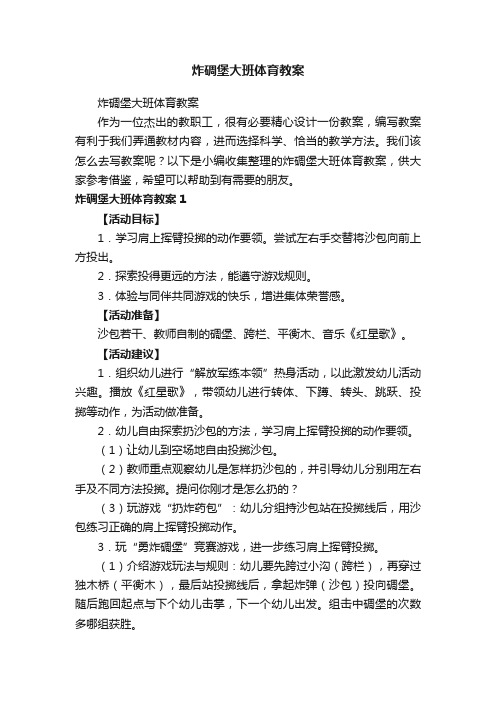 炸碉堡大班体育教案

炸碉堡大班体育教案

作为一位杰出的教职工，很有必要精心设计一份教案，编写教案有利于我们弄通教材内容，进而选择科学、恰当的教学方法。我们该怎么去写教案呢？以下是小编收集整理的炸碉堡大班体育教案，供大家参考借鉴，希望可以帮助到有需要的朋友。

炸碉堡大班体育教案 1

【活动目标】

1．学习肩上挥臂投掷的动作要领。尝试左右手交替将沙包向前上方投出。

2．探索投得更远的方法，能遵守游戏规则。

3．体验与同伴共同游戏的快乐，增进集体荣誉感。

【活动准备】

沙包若干、教师自制的碉堡、跨栏、平衡木、音乐《红星歌》。

【活动建议】

1．组织幼儿进行“解放军练本领”热身活动，以此激发幼儿活动兴趣。播放《红星歌》，带领幼儿进行转体、下蹲、转头、跳跃、投掷等动作，为活动做准备。

2．幼儿自由探索扔沙包的方法，学习肩上挥臂投掷的动作要领。

（1）让幼儿到空场地自由投掷沙包。

（2）教师重点观察幼儿是怎样扔沙包的，并引导幼儿分别用左右手及不同方法投掷。提问你刚才是怎么扔的？

（3）玩游戏“扔炸药包”：幼儿分组持沙包站在投掷线后，用沙包练习正确的肩上挥臂投掷动作。

3．玩“勇炸碉堡”竞赛游戏，进一步练习肩上挥臂投掷。

（1）介绍游戏玩法与规则：幼儿要先跨过小沟（跨栏），再穿过独木桥（平衡木），最后站投掷线后，拿起炸弹（沙包）投向碉堡。随后跑回起点与下个幼儿击掌，下一个幼儿出发。组击中碉堡的次数多哪组获胜。